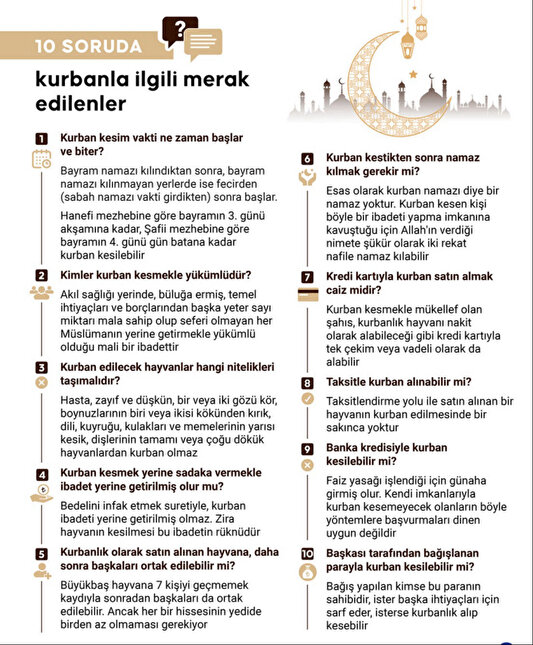 10 SORUDA

kurbanla ilgili merak edilenler

1 Kurban kesim vakti ne zaman başlar ve biter?

Bayram namazı kılındıktan sonra, bayram namazı kılınmayan yerlerde ise fecirden (sabah namazı vakti girdikten) sonra başlar.

Hanefi mezhebine göre bayramın 3. günü akşamına kadar, Şafii mezhebine göre bayramın 4. günü gün batana kadar kurban kesilebilir

2 Kimler kurban kesmekle yükümlüdür?

Akıl sağlığı yerinde, büluğa ermiş, temel ihtiyaçları ve borçlarından başka yeter sayı miktarı mala sahip olup seferi olmayan her Müslümanın yerine getirmekle yükümlü olduğu mali bir ibadettir

3 Kurban edilecek hayvanlar hangi nitelikleri taşımalıdır?

Hasta, zayıf ve düşkün, bir veya iki gözü kör, boynuzlarının biri veya ikisi kökünden kırık, dili, kuyruğu, kulakları ve memelerinin yarısı kesik, dişlerinin tamamı veya çoğu dökük hayvanlardan kurban olmaz

4 Kurban kesmek yerine sadaka vermekle ibadet yerine getirilmiş olur mu?

Bedelini infak etmek suretiyle, kurban ibadeti yerine getirilmiş olmaz. Zira hayvanın kesilmesi bu ibadetin rüknüdür

5 Kurbanlık olarak satın alınan hayvana, daha sonra başkaları ortak edilebilir mi?

Büyükbaş hayvana 7 kişiyi geçmemek kaydıyla sonradan başkaları da ortak edilebilir. Ancak her bir hissesinin yedide birden az olmaması gerekiyor

6 Kurban kestikten sonra namaz kılmak gerekir mi?

Esas olarak kurban namazı diye bir namaz yoktur. Kurban kesen kişi böyle bir ibadeti yapma imkanına kavuştuğu için Allah'ın verdiği nimete şükür olarak iki rekat nafile namaz kılabilir

7 Kredi kartıyla kurban satın almak caiz midir?

Kurban kesmekle mükellef olan şahıs, kurbanlık hayvanı nakit olarak alabileceği gibi kredi kartıyla tek çekim veya vadeli olarak da alabilir

8 Taksitle kurban alınabilir mi?

Taksitlendirme yolu ile satın alınan bir hayvanın kurban edilmesinde bir sakınca yoktur

9 Banka kredisiyle kurban kesilebilir mi?

Faiz yasağı işlendiği için günaha girmiş olur. Kendi imkanlarıyla kurban kesemeyecek olanların böyle yöntemlere başvurmaları dinen uygun değildir

10 Başkası tarafından bağışlanan parayla kurban kesilebilir mi?

Bağış yapılan kimse bu paranın sahibidir, ister başka ihtiyaçları için sarf eder, isterse kurbanlık alıp kesebilir